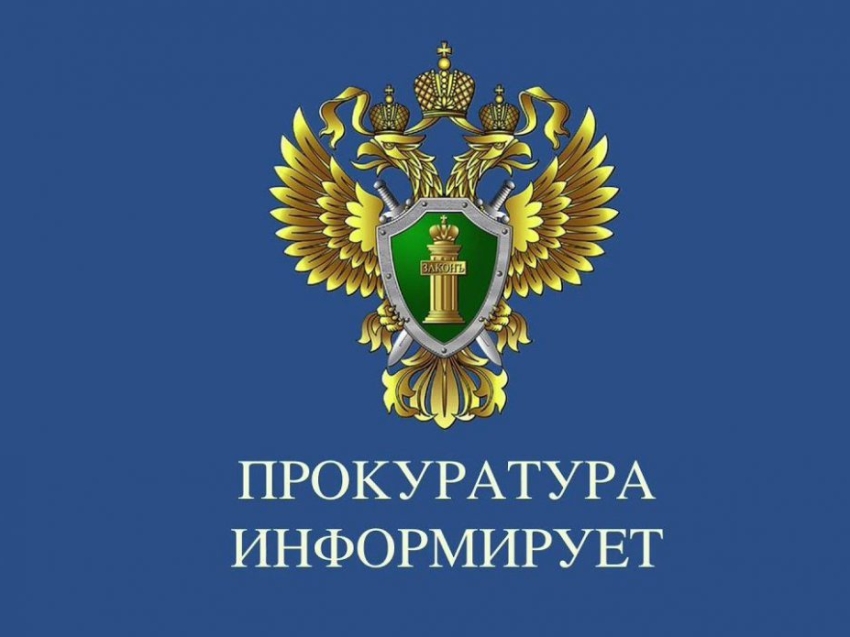 ЗАКОНЪ

ПРОКУРАТУРА
ИНФОРМИРУЕТ